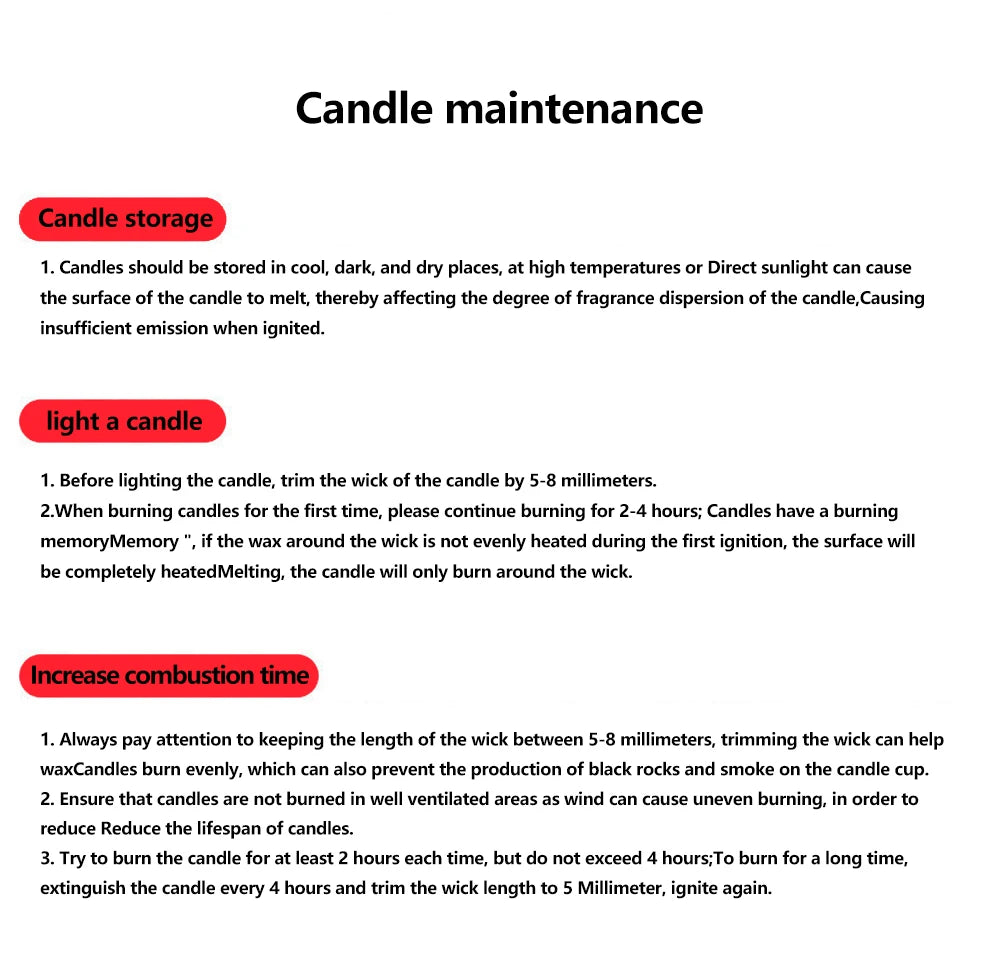 Candle maintenance

Candle storage

1. Candles should be stored in cool, dark, and dry places, at high temperatures or Direct sunlight can cause the surface of the candle to melt, thereby affecting the degree of fragrance dispersion of the candle,Causing insufficient emission when ignited.

light a candle

1. Before lighting the candle, trim the wick of the candle by 5-8 millimeters.
2.When burning candles for the first time, please continue burning for 2-4 hours; Candles have a burning memoryMemory ", if the wax around the wick is not evenly heated during the first ignition, the surface will be completely heatedMelting, the candle will only burn around the wick.

Increase combustion time

1. Always pay attention to keeping the length of the wick between 5-8 millimeters, trimming the wick can help waxCandles burn evenly, which can also prevent the production of black rocks and smoke on the candle cup.
2. Ensure that candles are not burned in well ventilated areas as wind can cause uneven burning, in order to reduce Reduce the lifespan of candles.
3. Try to burn the candle for at least 2 hours each time, but do not exceed 4 hours;To burn for a long time, extinguish the candle every 4 hours and trim the wick length to 5 Millimeter, ignite again.